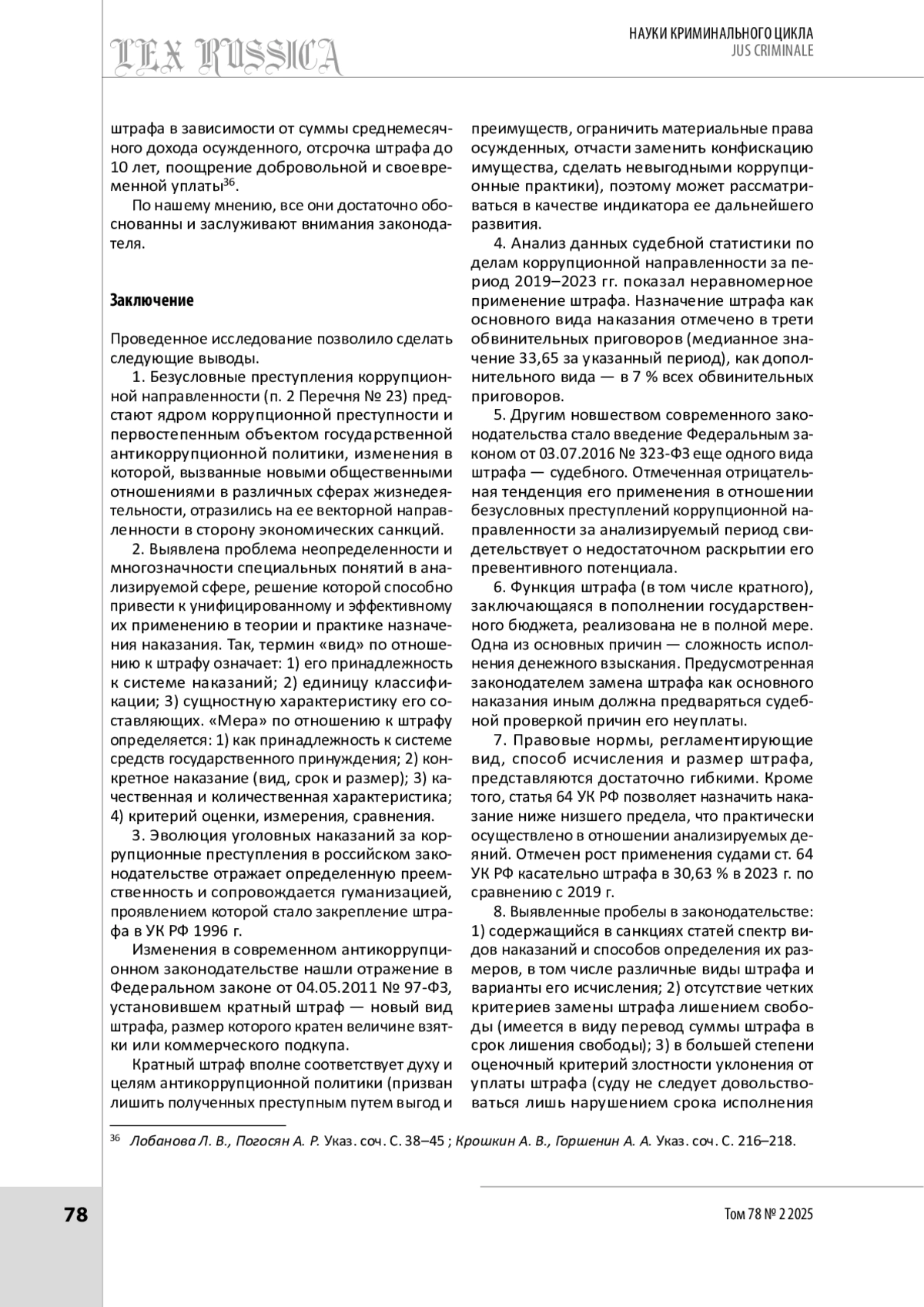 LEX RUSSICA

НАУКИ КРИМИНАЛЬНОГО ЦИКЛА
JUS CRIMINALE

штрафа в зависимости от суммы среднемесячного дохода осужденного, отсрочка штрафа до 10 лет, поощрение добровольной и своевременной уплаты$^{36}$.

По нашему мнению, все они достаточно обоснованны и заслуживают внимания законодателя.

Заключение

Проведенное исследование позволило сделать следующие выводы.

1. Безусловные преступления коррупционной направленности (п. 2 Перечня № 23) предстают ядром коррупционной преступности и первостепенным объектом государственной антикоррупционной политики, изменения в которой, вызванные новыми общественными отношениями в различных сферах жизнедеятельности, отразились на ее векторной направленности в сторону экономических санкций.

2. Выявлена проблема неопределенности и многозначности специальных понятий в анализируемой сфере, решение которой способно привести к унифицированному и эффективному их применению в теории и практике назначения наказания. Так, термин «вид» по отношению к штрафу означает: 1) его принадлежность к системе наказаний; 2) единицу классификации; 3) сущностную характеристику его составляющих. «Мера» по отношению к штрафу определяется: 1) как принадлежность к системе средств государственного принуждения; 2) конкретное наказание (вид, срок и размер); 3) качественная и количественная характеристика; 4) критерий оценки, измерения, сравнения.

3. Эволюция уголовных наказаний за коррупционные преступления в российском законодательстве отражает определенную преемственность и сопровождается гуманизацией, проявлением которой стало закрепление штрафа в УК РФ 1996 г.

Изменения в современном антикоррупционном законодательстве нашли отражение в Федеральном законе от 04.05.2011 № 97-ФЗ, установившем кратный штраф — новый вид штрафа, размер которого кратен величине взятки или коммерческого подкупа.

Кратный штраф вполне соответствует духу и целям антикоррупционной политики (призван лишить полученных преступным путем выгод и преимуществ, ограничить материальные права осужденных, отчасти заменить конфискацию имущества, сделать невыгодными коррупционные практики), поэтому может рассматриваться в качестве индикатора ее дальнейшего развития.

4. Анализ данных судебной статистики по делам коррупционной направленности за период 2019–2023 гг. показал неравномерное применение штрафа. Назначение штрафа как основного вида наказания отмечено в трети обвинительных приговоров (медианное значение 33,65 за указанный период), как дополнительного вида — в 7 % всех обвинительных приговоров.

5. Другим новшеством современного законодательства стало введение Федеральным законом от 03.07.2016 № 323-ФЗ еще одного вида штрафа — судебного. Отмеченная отрицательная тенденция его применения в отношении безусловных преступлений коррупционной направленности за анализируемый период свидетельствует о недостаточном раскрытии его превентивного потенциала.

6. Функция штрафа (в том числе кратного), заключающаяся в пополнении государственного бюджета, реализована не в полной мере. Одна из основных причин — сложность исполнения денежного взыскания. Предусмотренная законодателем замена штрафа как основного наказания иным должна предваряться судебной проверкой причин его неуплаты.

7. Правовые нормы, регламентирующие вид, способ исчисления и размер штрафа, представляются достаточно гибкими. Кроме того, статья 64 УК РФ позволяет назначить наказание ниже низшего предела, что практически осуществлено в отношении анализируемых деяний. Отмечен рост применения судами ст. 64 УК РФ касательно штрафа в 30,63 % в 2023 г. по сравнению с 2019 г.

8. Выявленные пробелы в законодательстве: 1) содержащийся в санкциях статей спектр видов наказаний и способов определения их размеров, в том числе различные виды штрафа и варианты его исчисления; 2) отсутствие четких критериев замены штрафа лишением свободы (имеется в виду перевод суммы штрафа в срок лишения свободы); 3) в большей степени оценочный критерий злостности уклонения от уплаты штрафа (суду не следует довольствоваться лишь нарушением срока исполнения

$^{36}$ Лобанова Л. В., Погосян А. Р. Указ. соч. С. 38–45 ; Крошкин А. В., Горшенин А. А. Указ. соч. С. 216–218.

78

Том 78 № 2 2025